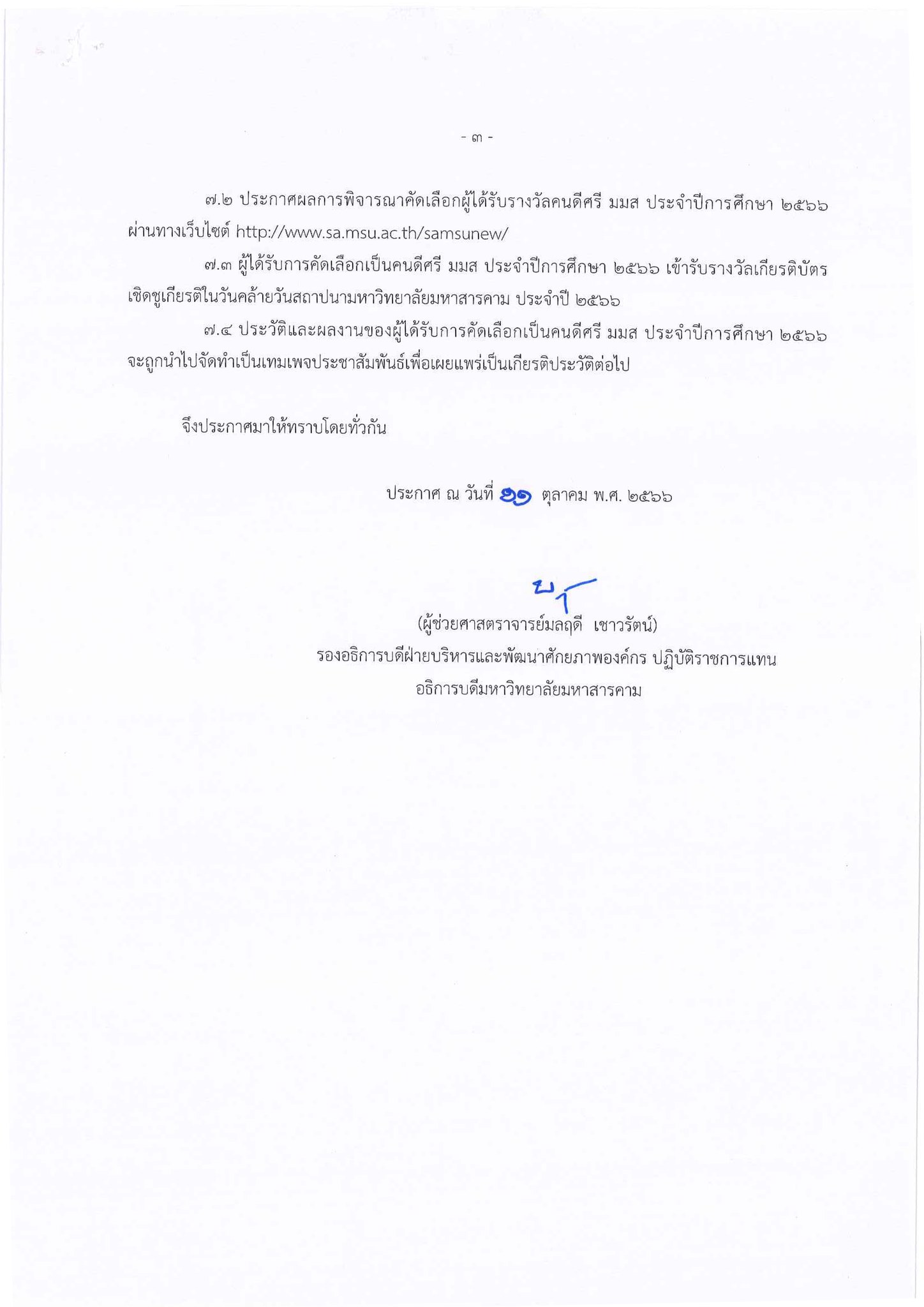 - ๓ -

๗.๒ ประกาศผลการพิจารณาคัดเลือกผู้ได้รับรางวัลคนดีศรี มมส ประจำปีการศึกษา ๒๕๖๖ ผ่านทางเว็บไซต์ http://www.sa.msu.ac.th/samsunew/

๗.๓ ผู้ได้รับการคัดเลือกเป็นคนดีศรี มมส ประจำปีการศึกษา ๒๕๖๖ เข้ารับรางวัลเกียรติบัตรเชิดชูเกียรติในวันคล้ายวันสถาปนามหาวิทยาลัยมหาสารคาม ประจำปี ๒๕๖๖

๗.๔ ประวัติและผลงานของผู้ได้รับการคัดเลือกเป็นคนดีศรี มมส ประจำปีการศึกษา ๒๕๖๖ จะถูกนำไปจัดทำเป็นเทมเพจประชาสัมพันธ์เพื่อเผยแพร่เป็นเกียรติประวัติต่อไป

จึงประกาศมาให้ทราบโดยทั่วกัน

ประกาศ ณ วันที่ ๒๑ ตุลาคม พ.ศ. ๒๕๖๖

(ผู้ช่วยศาสตราจารย์มลฤดี เชาวรัตน์)
รองอธิการบดีฝ่ายบริหารและพัฒนาศักยภาพองค์กร ปฏิบัติราชการแทน
อธิการบดีมหาวิทยาลัยมหาสารคาม